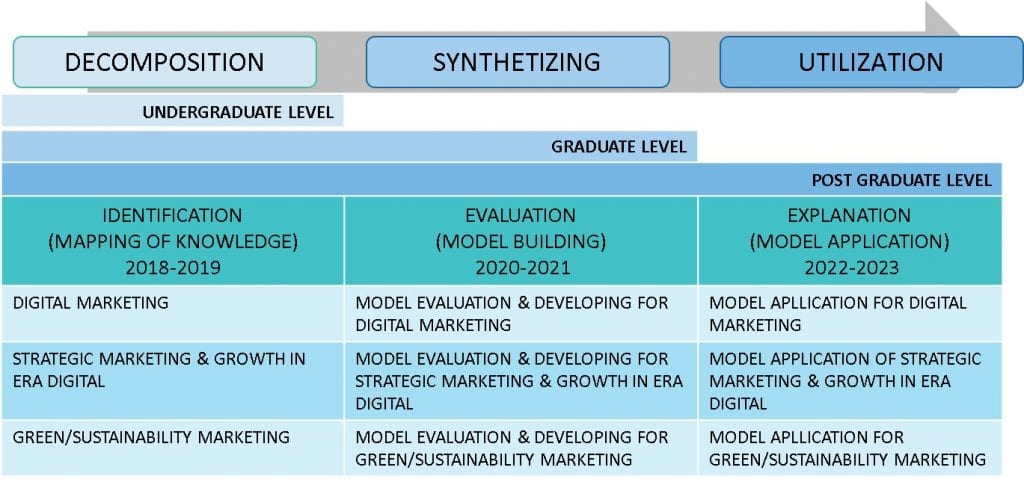 DECOMPOSITION

SYNTHETIZING

UTILIZATION

UNDERGRADUATE LEVEL

GRADUATE LEVEL

POST GRADUATE LEVEL

| IDENTIFICATION (MAPPING OF KNOWLEDGE) 2018-2019 | EVALUATION (MODEL BUILDING) 2020-2021 | EXPLANATION (MODEL APPLICATION) 2022-2023 |
|---|---|---|
| DIGITAL MARKETING | MODEL EVALUATION & DEVELOPING FOR DIGITAL MARKETING | MODEL APLLICATION FOR DIGITAL MARKETING |
| STRATEGIC MARKETING & GROWTH IN ERA DIGITAL | MODEL EVALUATION & DEVELOPING FOR STRATEGIC MARKETING & GROWTH IN ERA DIGITAL | MODEL APPLICATION OF STRATEGIC MARKETING & GROWTH IN ERA DIGITAL |
| GREEN/SUSTAINABILITY MARKETING | MODEL EVALUATION & DEVELOPING FOR GREEN/SUSTAINABILITY MARKETING | MODEL APLLICATION FOR GREEN/SUSTAINABILITY MARKETING |